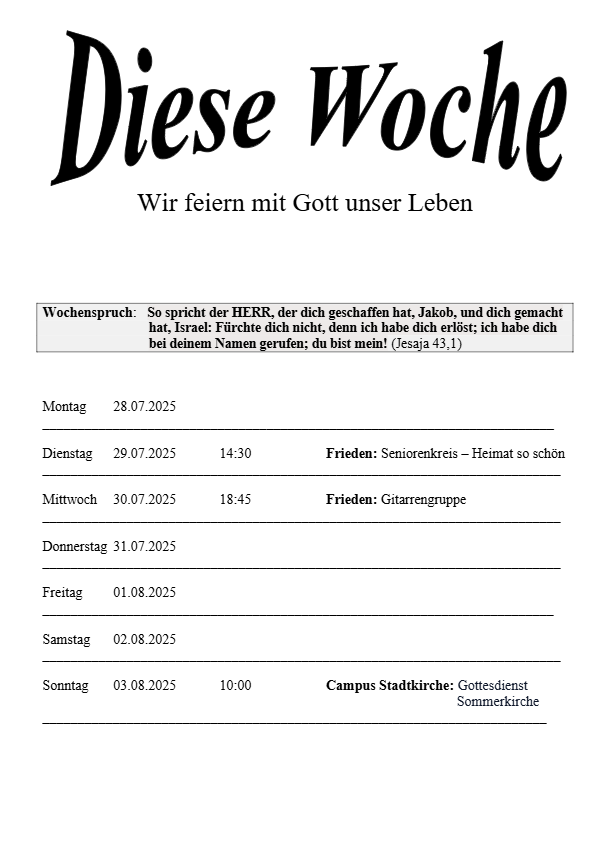 Diese Woche

Wir feiern mit Gott unser Leben

Wochenspruch: So spricht der HERR, der dich geschaffen hat, Jakob, und dich gemacht hat, Israel: Fürchte dich nicht, denn ich habe dich erlöst; ich habe dich bei deinem Namen gerufen; du bist mein! (Jesaja 43,1)

Montag 28.07.2025

Dienstag 29.07.2025 14:30 Frieden: Seniorenkreis – Heimat so schön

Mittwoch 30.07.2025 18:45 Frieden: Gitarrengruppe

Donnerstag 31.07.2025

Freitag 01.08.2025

Samstag 02.08.2025

Sonntag 03.08.2025 10:00 Campus Stadtkirche: Gottesdienst Sommerkirche